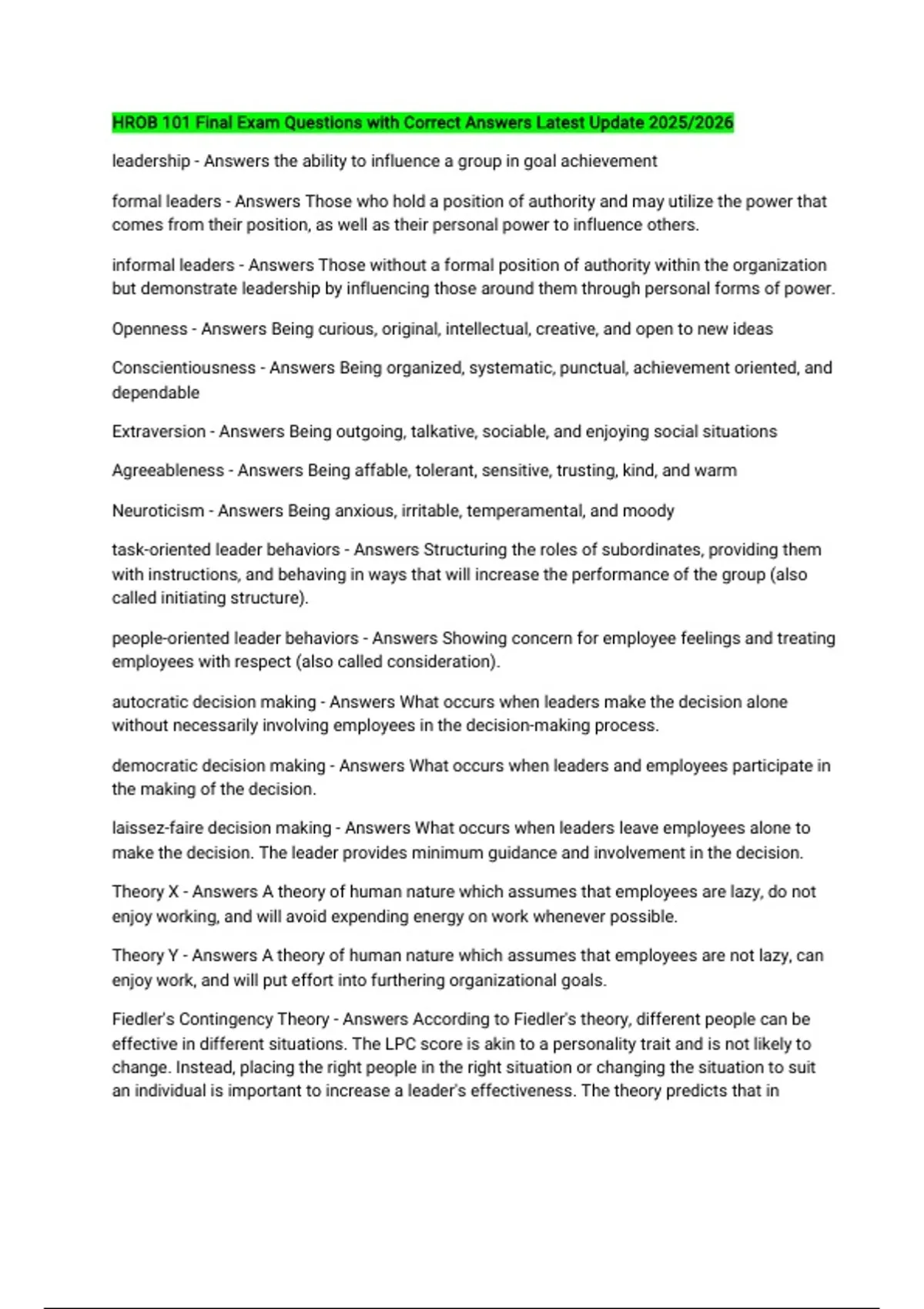 HROB 101 Final Exam Questions with Correct Answers Latest Update 2025/2026

leadership - Answers the ability to influence a group in goal achievement

formal leaders - Answers Those who hold a position of authority and may utilize the power that comes from their position, as well as their personal power to influence others.

informal leaders - Answers Those without a formal position of authority within the organization but demonstrate leadership by influencing those around them through personal forms of power.

Openness - Answers Being curious, original, intellectual, creative, and open to new ideas

Conscientiousness - Answers Being organized, systematic, punctual, achievement oriented, and dependable

Extraversion - Answers Being outgoing, talkative, sociable, and enjoying social situations

Agreeableness - Answers Being affable, tolerant, sensitive, trusting, kind, and warm

Neuroticism - Answers Being anxious, irritable, temperamental, and moody

task-oriented leader behaviors - Answers Structuring the roles of subordinates, providing them with instructions, and behaving in ways that will increase the performance of the group (also called initiating structure).

people-oriented leader behaviors - Answers Showing concern for employee feelings and treating employees with respect (also called consideration).

autocratic decision making - Answers What occurs when leaders make the decision alone without necessarily involving employees in the decision-making process.

democratic decision making - Answers What occurs when leaders and employees participate in the making of the decision.

laissez-faire decision making - Answers What occurs when leaders leave employees alone to make the decision. The leader provides minimum guidance and involvement in the decision.

Theory X - Answers A theory of human nature which assumes that employees are lazy, do not enjoy working, and will avoid expending energy on work whenever possible.

Theory Y - Answers A theory of human nature which assumes that employees are not lazy, can enjoy work, and will put effort into furthering organizational goals.

Fiedler's Contingency Theory - Answers According to Fiedler's theory, different people can be effective in different situations. The LPC score is akin to a personality trait and is not likely to change. Instead, placing the right people in the right situation or changing the situation to suit an individual is important to increase a leader's effectiveness. The theory predicts that in